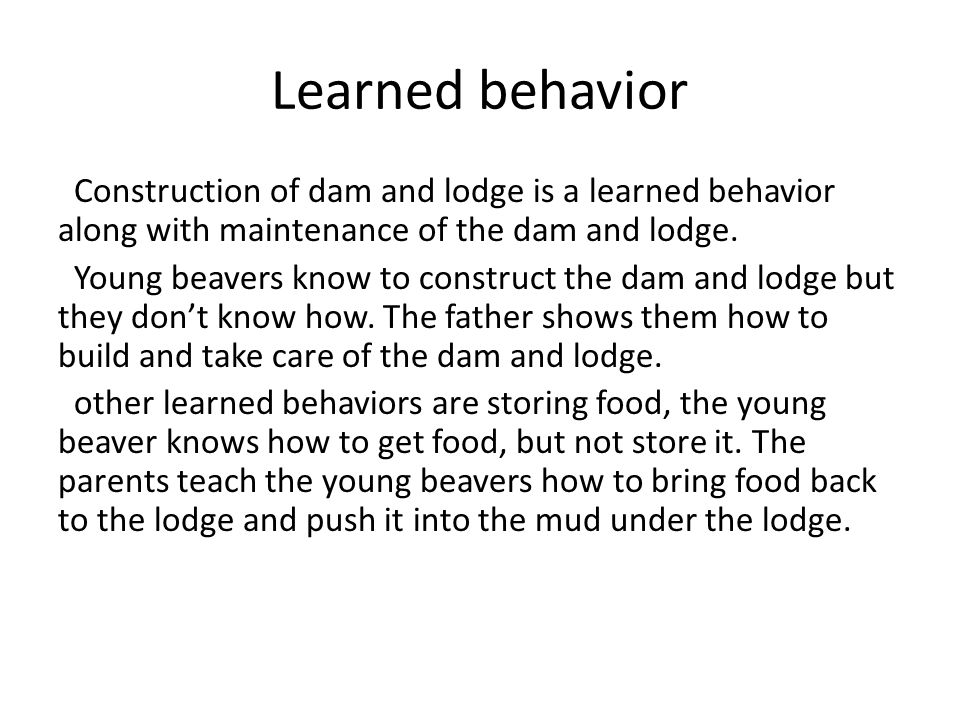 Learned behavior

Construction of dam and lodge is a learned behavior along with maintenance of the dam and lodge.

Young beavers know to construct the dam and lodge but they don’t know how. The father shows them how to build and take care of the dam and lodge.

other learned behaviors are storing food, the young beaver knows how to get food, but not store it. The parents teach the young beavers how to bring food back to the lodge and push it into the mud under the lodge.